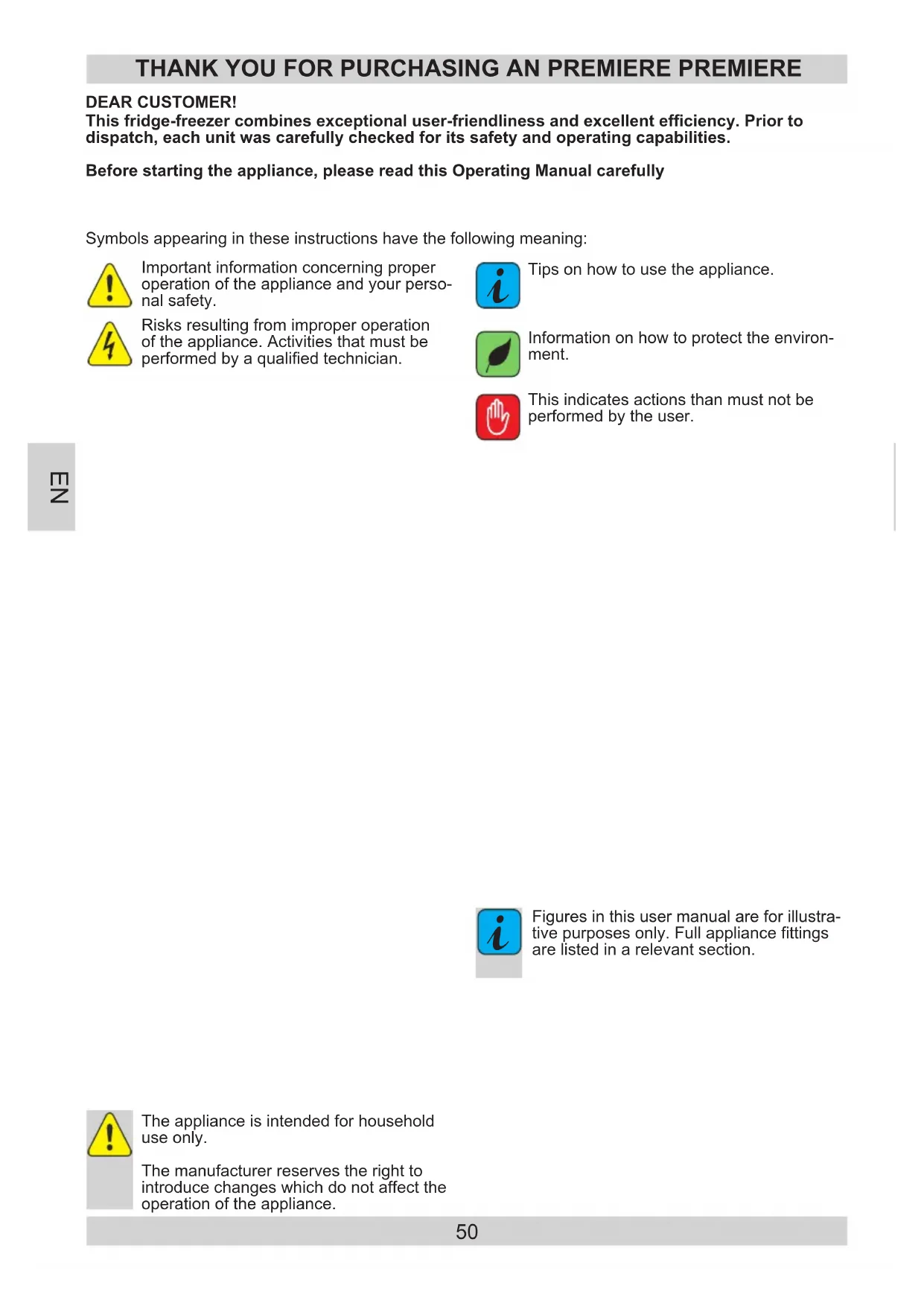 THANK YOU FOR PURCHASING AN PREMIERE PREMIERE

DEAR CUSTOMER!
This fridge-freezer combines exceptional user-friendliness and excellent efficiency. Prior to dispatch, each unit was carefully checked for its safety and operating capabilities.

Before starting the appliance, please read this Operating Manual carefully

Symbols appearing in these instructions have the following meaning:

Important information concerning proper operation of the appliance and your personal safety.

Risks resulting from improper operation of the appliance. Activities that must be performed by a qualified technician.

Tips on how to use the appliance.

Information on how to protect the environment.

This indicates actions than must not be performed by the user.

EN

Figures in this user manual are for illustrative purposes only. Full appliance fittings are listed in a relevant section.

The appliance is intended for household use only.

The manufacturer reserves the right to introduce changes which do not affect the operation of the appliance.

50